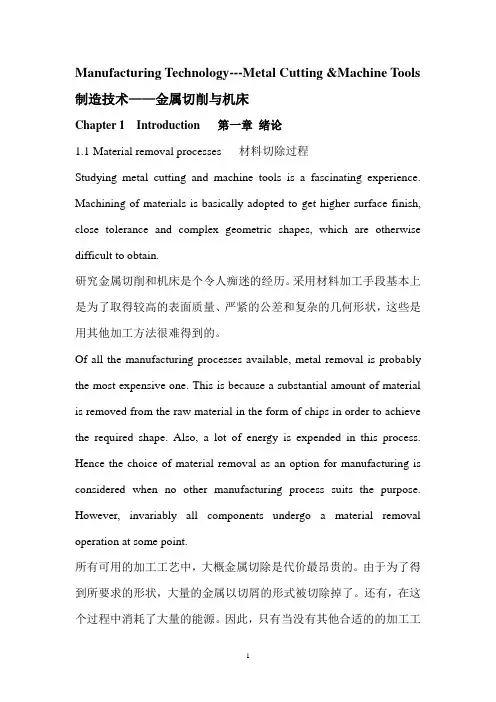 Manufacturing Technology---Metal Cutting &Machine Tools

制造技术——金属切削与机床

Chapter 1 Introduction 第一章 绪论

1.1 Material removal processes 材料切除过程

Studying metal cutting and machine tools is a fascinating experience. Machining of materials is basically adopted to get higher surface finish, close tolerance and complex geometric shapes, which are otherwise difficult to obtain.

研究金属切削和机床是个令人痴迷的经历。采用材料加工手段基本上是为了取得较高的表面质量、严紧的公差和复杂的几何形状，这些是用其他加工方法很难得到的。

Of all the manufacturing processes available, metal removal is probably the most expensive one. This is because a substantial amount of material is removed from the raw material in the form of chips in order to achieve the required shape. Also, a lot of energy is expended in this process. Hence the choice of material removal as an option for manufacturing is considered when no other manufacturing process suits the purpose. However, invariably all components undergo a material removal operation at some point.

所有可用的加工工艺中，大概金属切除是代价最昂贵的。由于为了得到所要求的形状，大量的金属以切屑的形式被切除掉了。还有，在这个过程中消耗了大量的能源。因此，只有当没有其他合适的的加工工

1